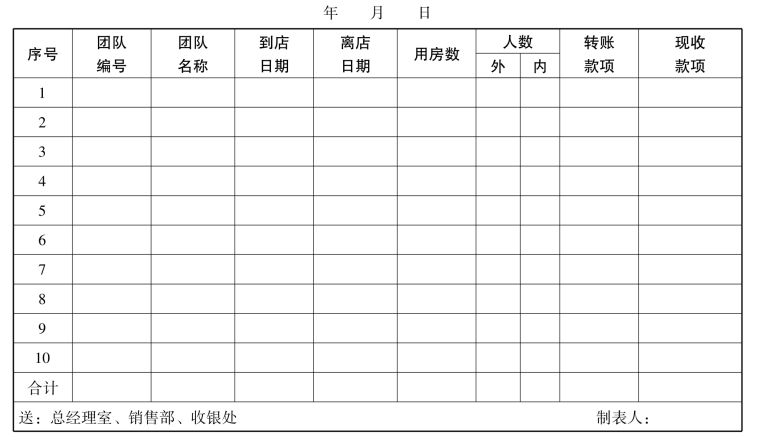 年　月　日

| 序号 | 团队编号 | 团队名称 | 到店日期 | 离店日期 | 用房数 | 人数 外 | 人数 内 | 转账款项 | 现收款项 |
|---|---|---|---|---|---|---|---|---|---|
| 1 | | | | | | | | | |
| 2 | | | | | | | | | |
| 3 | | | | | | | | | |
| 4 | | | | | | | | | |
| 5 | | | | | | | | | |
| 6 | | | | | | | | | |
| 7 | | | | | | | | | |
| 8 | | | | | | | | | |
| 9 | | | | | | | | | |
| 10 | | | | | | | | | |
| 合计 | | | | | | | | | |

送：总经理室、销售部、收银处　　制表人：